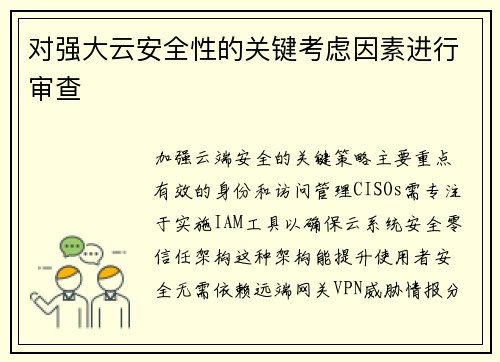 对强大云安全性的关键考虑因素进行审查

加强云端安全的关键策略主要重点有效的身份和访问管理CISOs需专注于实施IAM工具以确保云系统安全零信任架构这种架构能提升使用者安全无需依赖远端网关VPN威胁情报分